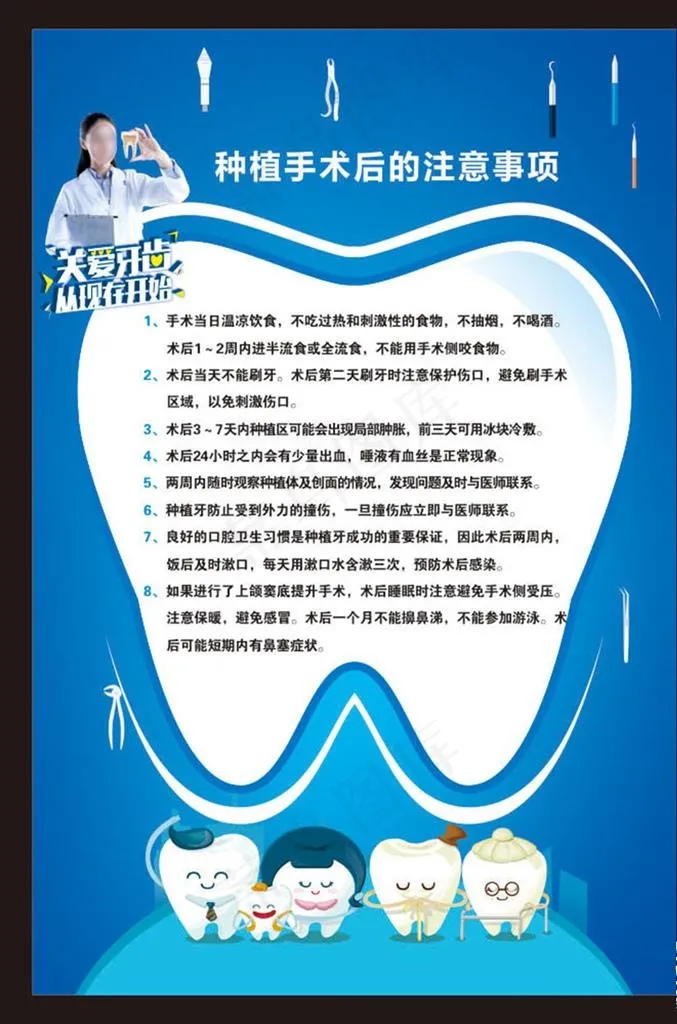 种植手术后的注意事项

关爱牙齿
从现在开始

1、手术当日温凉饮食，不吃过热和刺激性的食物，不抽烟，不喝酒。术后1～2周内进半流食或全流食，不能用手术侧咬食物。

2、术后当天不能刷牙。术后第二天刷牙时注意保护伤口，避免刷手术区域，以免刺激伤口。

3、术后3～7天内种植区可能会出现局部肿胀，前三天可用冰块冷敷。

4、术后24小时之内会有少量出血，唾液有血丝是正常现象。

5、两周内随时观察种植体及创面的情况，发现问题及时与医师联系。

6、种植牙防止受到外力的撞伤，一旦撞伤应立即与医师联系。

7、良好的口腔卫生习惯是种植牙成功的重要保证，因此术后两周内，饭后及时漱口，每天用漱口水含漱三次，预防术后感染。

8、如果进行了上颌窦底提升手术，术后睡眠时注意避免手术侧受压。注意保暖，避免感冒。术后一个月不能擤鼻涕，不能参加游泳。术后可能短期内有鼻塞症状。